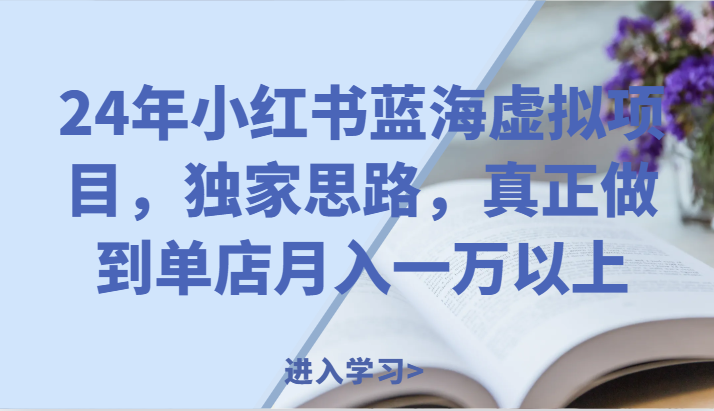 24年小红书蓝海虚拟项目，独家思路，真正做到单店月入一万以上

进入学习>